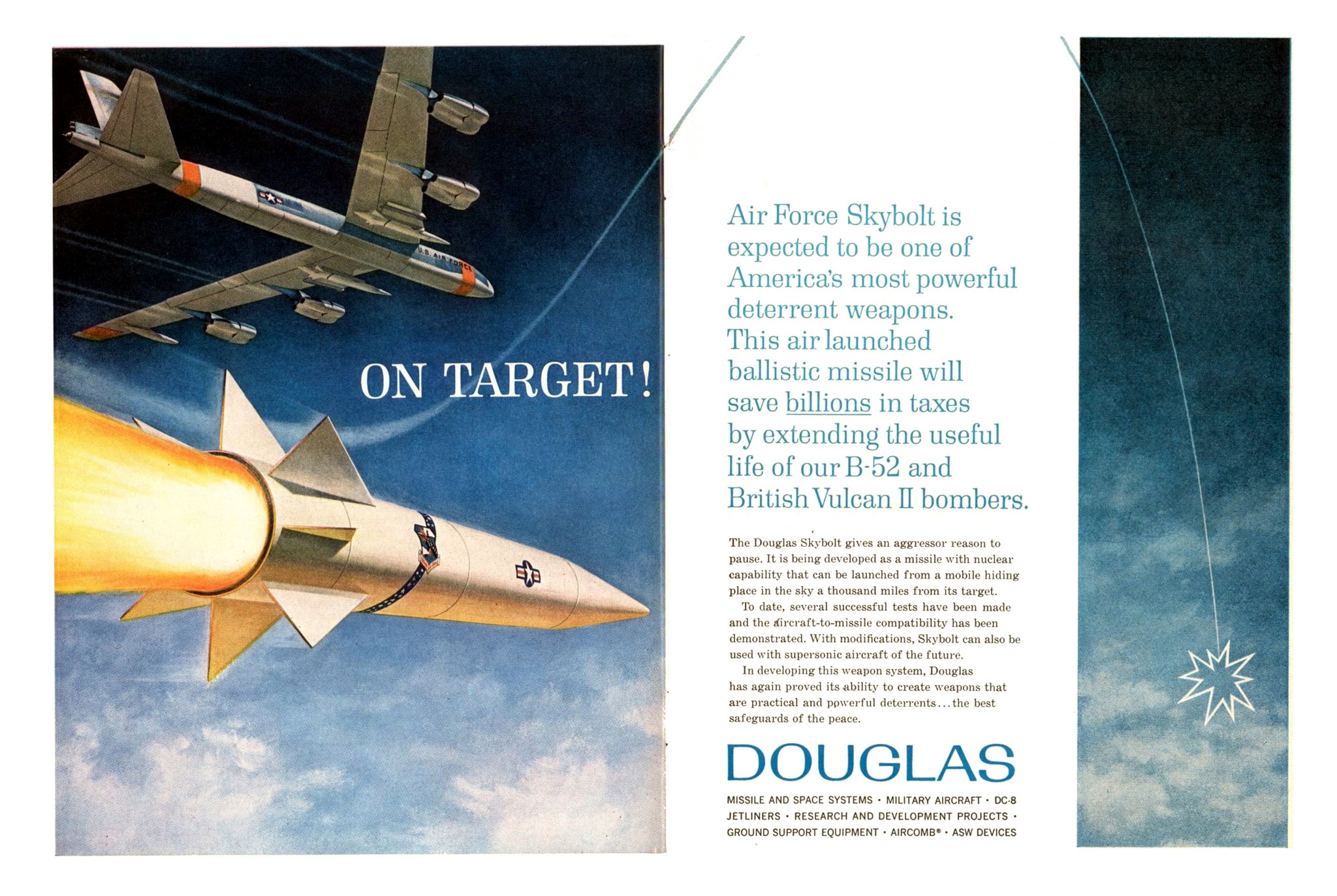 U.S. AIR FORCE

ON TARGET!

Air Force Skybolt is expected to be one of America's most powerful deterrent weapons. This air launched ballistic missile will save billions in taxes by extending the useful life of our B-52 and British Vulcan II bombers.

The Douglas Skybolt gives an aggressor reason to pause. It is being developed as a missile with nuclear capability that can be launched from a mobile hiding place in the sky a thousand miles from its target.

To date, several successful tests have been made and the aircraft-to-missile compatibility has been demonstrated. With modifications, Skybolt can also be used with supersonic aircraft of the future.

In developing this weapon system, Douglas has again proved its ability to create weapons that are practical and powerful deterrents...the best safeguards of the peace.

DOUGLAS

MISSILE AND SPACE SYSTEMS • MILITARY AIRCRAFT • DC-8 JETLINERS • RESEARCH AND DEVELOPMENT PROJECTS • GROUND SUPPORT EQUIPMENT • AIRCOMB® • ASW DEVICES